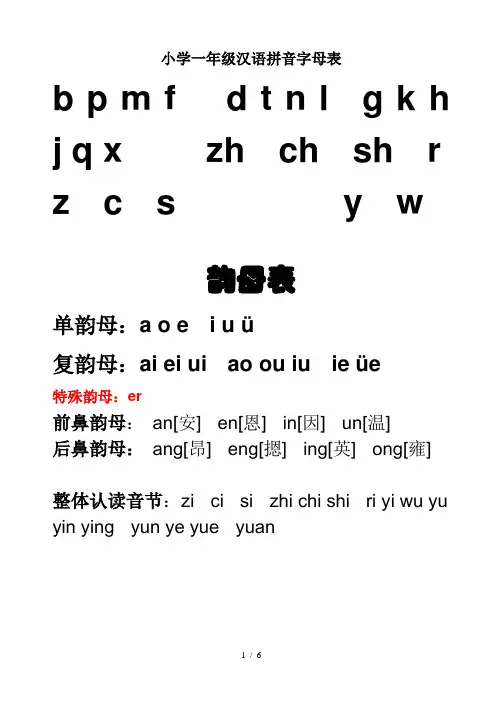 小学一年级汉语拼音字母表

b p m f d t n l g k h

j q x zh ch sh r

z c s y w

韵母表

单韵母：a o e i u ü

复韵母：ai ei ui ao ou iu ie üe

特殊韵母：er

前鼻韵母： an[安] en[恩] in[因] un[温]

后鼻韵母： ang[昂] eng[摁] ing[英] ong[雍]

整体认读音节：zi ci si zhi chi shi ri yi wu yu yin ying yun ye yue yuan

1 / 6